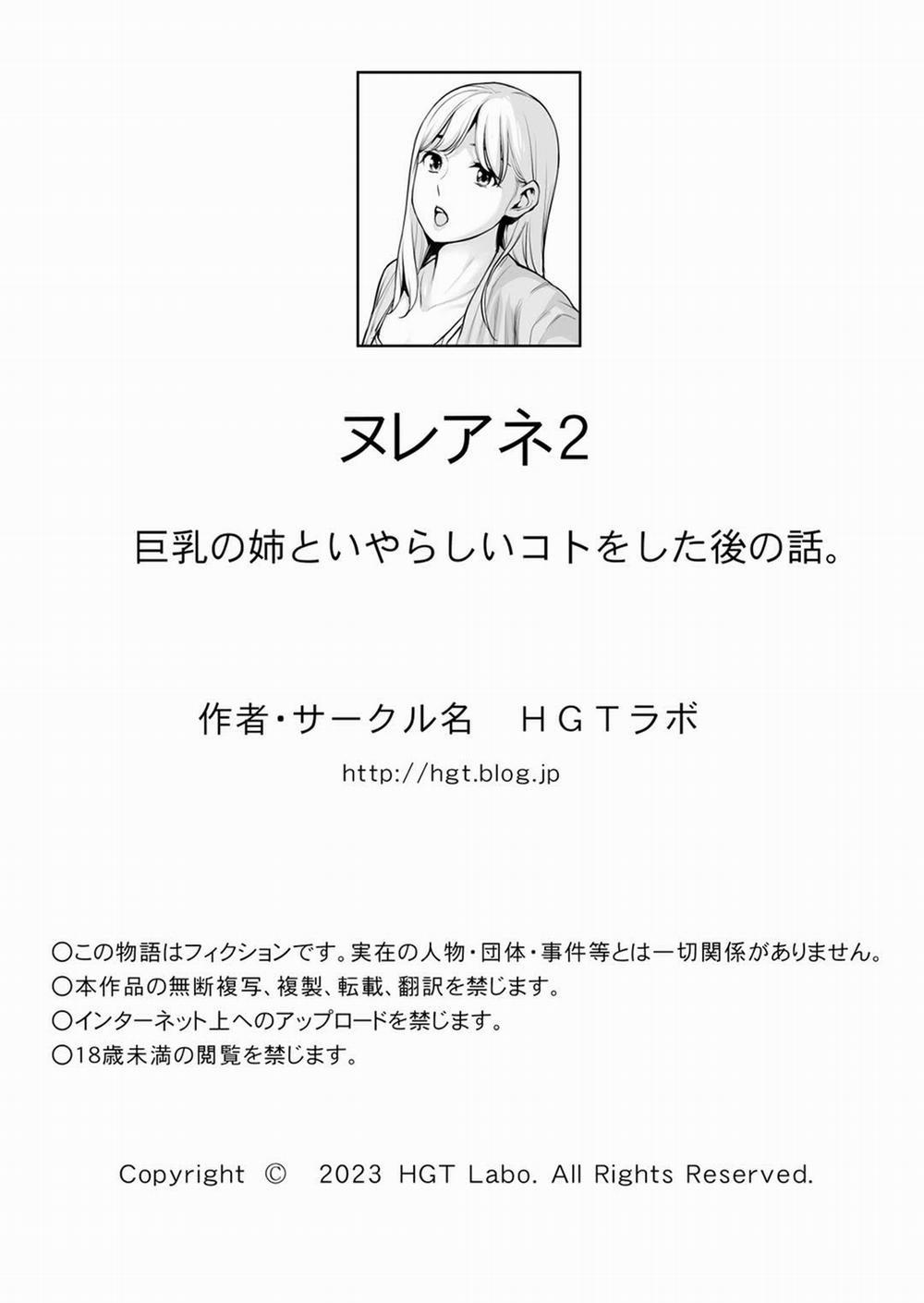 ヌレアネ2

巨乳の姉といやらしいコトをした後の話。

作者・サークル名 ＨＧＴラボ

http://hgt.blog.jp

○この物語はフィクションです。実在の人物・団体・事件等とは一切関係がありません。
○本作品の無断複写、複製、転載、翻訳を禁じます。
○インターネット上へのアップロードを禁じます。
○18歳未満の閲覧を禁じます。

Copyright © 2023 HGT Labo. All Rights Reserved.